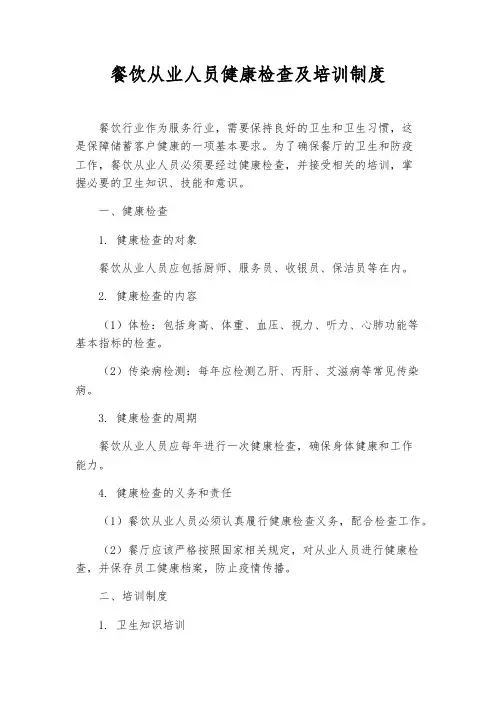 餐饮从业人员健康检查及培训制度

餐饮行业作为服务行业，需要保持良好的卫生和卫生习惯，这是保障储蓄客户健康的一项基本要求。为了确保餐厅的卫生和防疫工作，餐饮从业人员必须要经过健康检查，并接受相关的培训，掌握必要的卫生知识、技能和意识。

一、健康检查

1. 健康检查的对象

餐饮从业人员应包括厨师、服务员、收银员、保洁员等在内。

2. 健康检查的内容

（1）体检：包括身高、体重、血压、视力、听力、心肺功能等基本指标的检查。

（2）传染病检测：每年应检测乙肝、丙肝、艾滋病等常见传染病。

3. 健康检查的周期

餐饮从业人员应每年进行一次健康检查，确保身体健康和工作能力。

4. 健康检查的义务和责任

（1）餐饮从业人员必须认真履行健康检查义务，配合检查工作。

（2）餐厅应该严格按照国家相关规定，对从业人员进行健康检查，并保存员工健康档案，防止疫情传播。

二、培训制度

1. 卫生知识培训